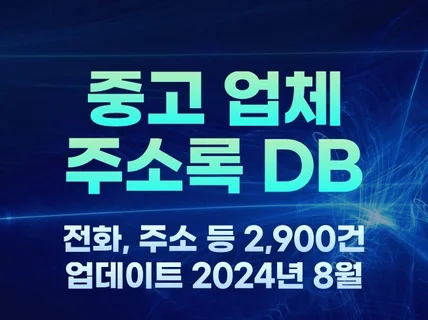 중고 업체
주소록 DB

전화, 주소 등 2,900건
업데이트 2024년 8월